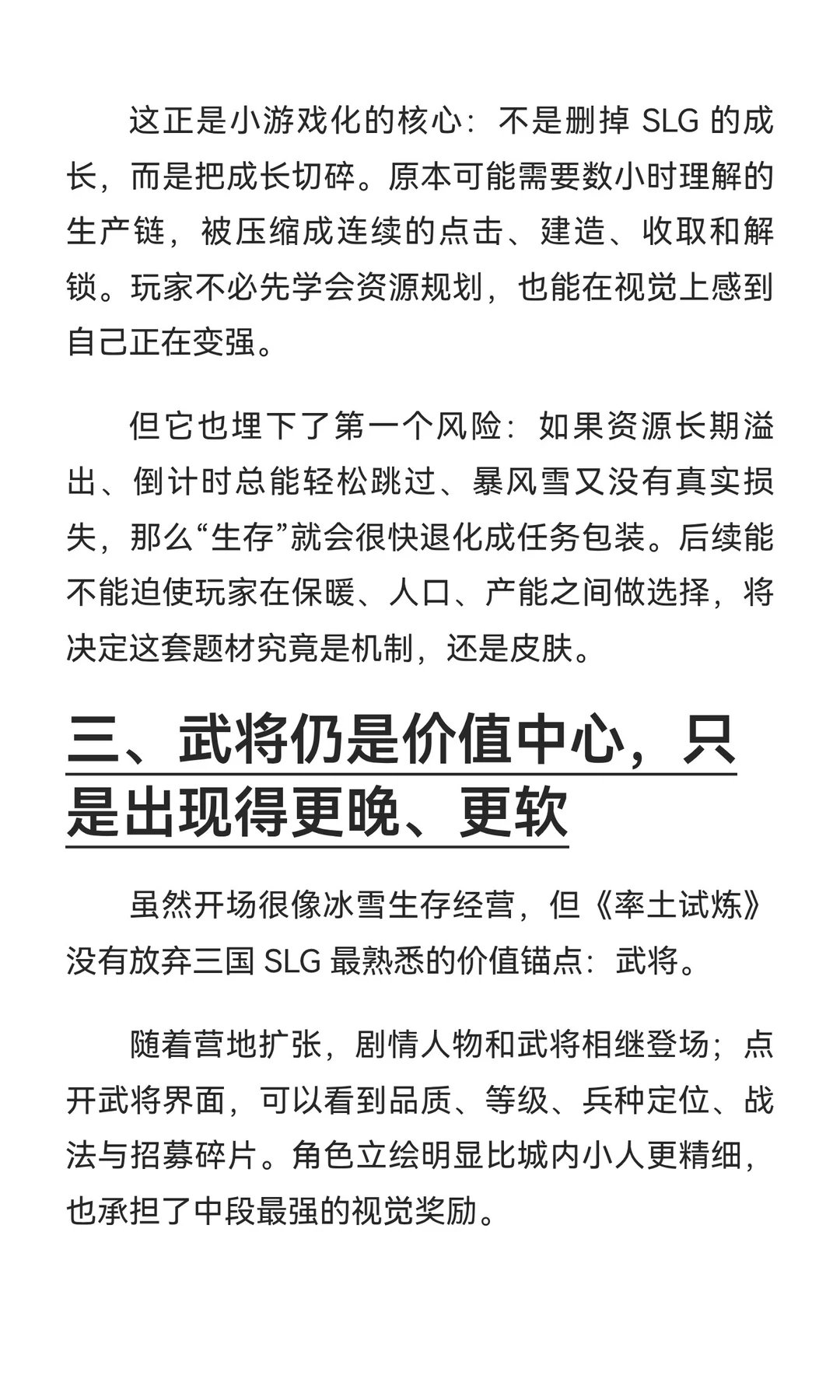 这正是小游戏化的核心：不是删掉 SLG 的成长，而是把成长切碎。原本可能需要数小时理解的生产链，被压缩成连续的点击、建造、收取和解锁。玩家不必先学会资源规划，也能在视觉上感到自己正在变强。

但它也埋下了第一个风险：如果资源长期溢出、倒计时总能轻松跳过、暴风雪又没有真实损失，那么“生存”就会很快退化成任务包装。后续能不能迫使玩家在保暖、人口、产能之间做选择，将决定这套题材究竟是机制，还是皮肤。

三、武将仍是价值中心，只是出现得更晚、更软

虽然开场很像冰雪生存经营，但《率土试炼》没有放弃三国 SLG 最熟悉的价值锚点：武将。

随着营地扩张，剧情人物和武将相继登场；点开武将界面，可以看到品质、等级、兵种定位、战法与招募碎片。角色立绘明显比城内小人更精细，也承担了中段最强的视觉奖励。